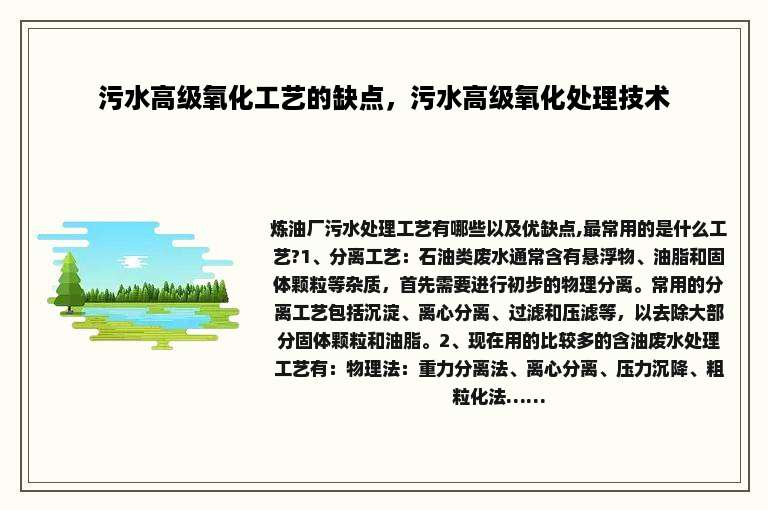 污水高级氧化工艺的缺点，污水高级氧化处理技术

炼油厂污水处理工艺有哪些以及优缺点,最常用的是什么工艺?1、分离工艺：石油类废水通常含有悬浮物、油脂和固体颗粒等杂质，首先需要进行初步的物理分离。常用的分离工艺包括沉淀、离心分离、过滤和压滤等，以去除大部分固体颗粒和油脂。2、现在用的比较多的含油废水处理工艺有：物理法：重力分离法、离心分离、压力沉降、粗粒化法......